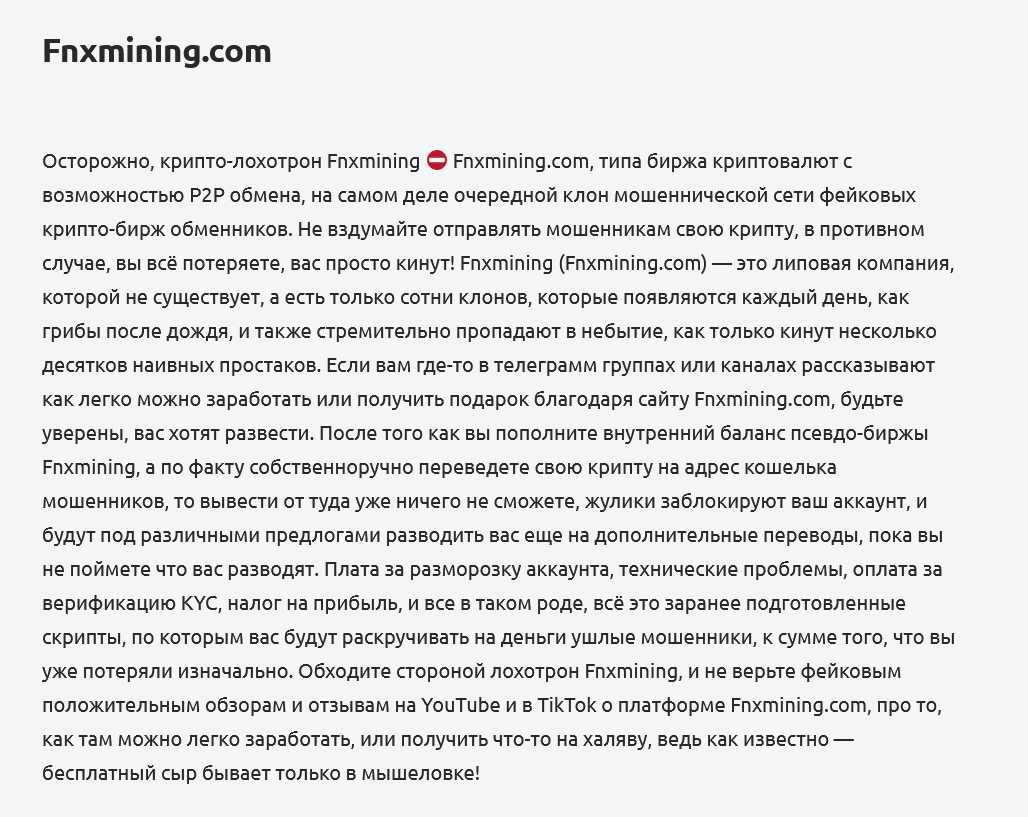 Fnxmining.com

Осторожно, крипто-лохотрон Fnxmining ⛔ Fnxmining.com, типа биржа криптовалют с возможностью P2P обмена, на самом деле очередной клон мошеннической сети фейковых крипто-бирж обменников. Не вздумайте отправлять мошенникам свою крипту, в противном случае, вы всё потеряете, вас просто кинут! Fnxmining (Fnxmining.com) — это липовая компания, которой не существует, а есть только сотни клонов, которые появляются каждый день, как грибы после дождя, и также стремительно пропадают в небытие, как только кинут несколько десятков наивных простаков. Если вам где-то в телеграмм группах или каналах рассказывают как легко можно заработать или получить подарок благодаря сайту Fnxmining.com, будьте уверены, вас хотят развести. После того как вы пополните внутренний баланс псевдо-биржы Fnxmining, а по факту собственноручно переведете свою крипту на адрес кошелька мошенников, то вывести от туда уже ничего не сможете, жулики заблокируют ваш аккаунт, и будут под различными предлогами разводить вас еще на дополнительные переводы, пока вы не поймете что вас разводят. Плата за разморозку аккаунта, технические проблемы, оплата за верификацию KYC, налог на прибыль, и все в таком роде, всё это заранее подготовленные скрипты, по которым вас будут раскручивать на деньги ушлые мошенники, к сумме того, что вы уже потеряли изначально. Обходите стороной лохотрон Fnxmining, и не верьте фейковым положительным обзорам и отзывам на YouTube и в TikTok о платформе Fnxmining.com, про то, как там можно легко заработать, или получить что-то на халяву, ведь как известно — бесплатный сыр бывает только в мышеловке!